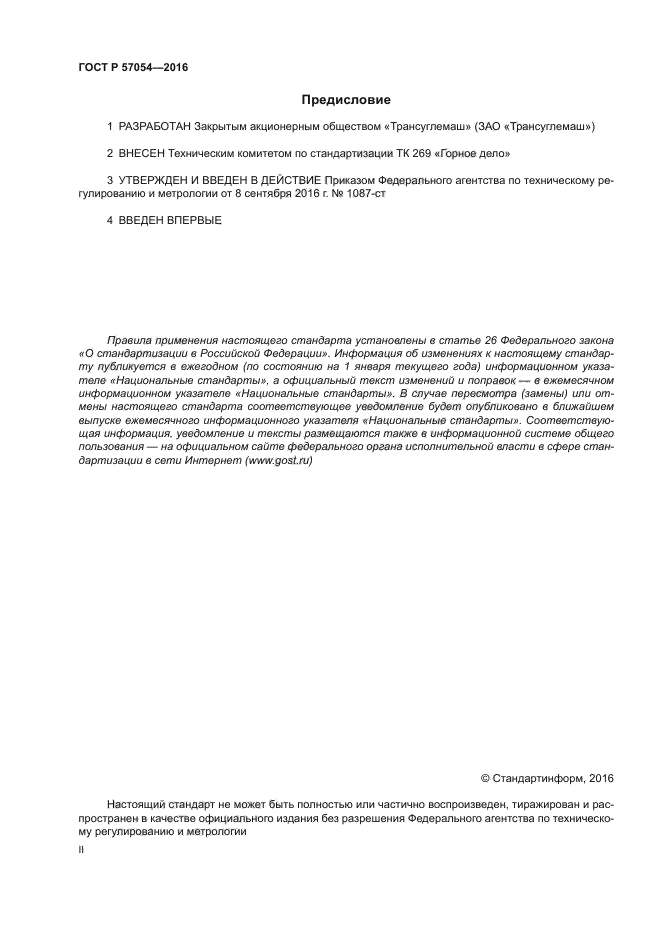 ГОСТ Р 57054—2016

Предисловие

1 РАЗРАБОТАН Закрытым акционерным обществом «Трансуглемаш» (ЗАО «Трансуглемаш»)

2 ВНЕСЕН Техническим комитетом по стандартизации ТК 269 «Горное дело»

3 УТВЕРЖДЕН И ВВЕДЕН В ДЕЙСТВИЕ Приказом Федерального агентства по техническому регулированию и метрологии от 8 сентября 2016 г. № 1087-ст

4 ВВЕДЕН ВПЕРВЫЕ

Правила применения настоящего стандарта установлены в статье 26 Федерального закона «О стандартизации в Российской Федерации». Информация об изменениях к настоящему стандарту публикуется в ежегодном (по состоянию на 1 января текущего года) информационном указателе «Национальные стандарты», а официальный текст изменений и поправок — в ежемесячном информационном указателе «Национальные стандарты». В случае пересмотра (замены) или отмены настоящего стандарта соответствующее уведомление будет опубликовано в ближайшем выпуске ежемесячного информационного указателя «Национальные стандарты». Соответствующая информация, уведомление и тексты размещаются также в информационной системе общего пользования — на официальном сайте федерального органа исполнительной власти в сфере стандартизации в сети Интернет (www.gost.ru)

© Стандартинформ, 2016

Настоящий стандарт не может быть полностью или частично воспроизведен, тиражирован и распространен в качестве официального издания без разрешения Федерального агентства по техническому регулированию и метрологии

II